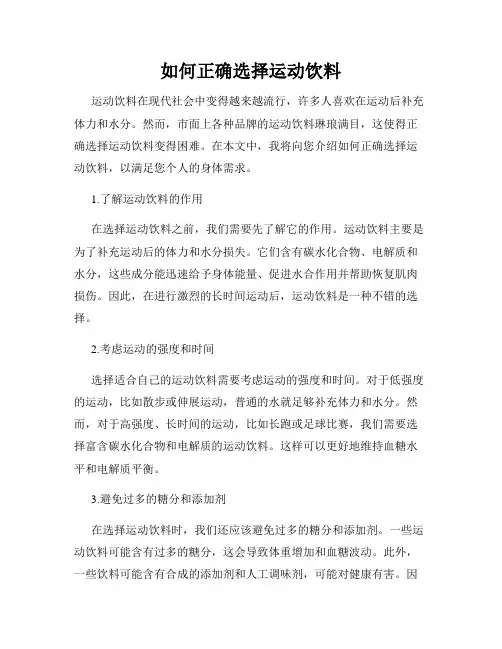 如何正确选择运动饮料

运动饮料在现代社会中变得越来越流行，许多人喜欢在运动后补充体力和水分。然而，市面上各种品牌的运动饮料琳琅满目，这使得正确选择运动饮料变得困难。在本文中，我将向您介绍如何正确选择运动饮料，以满足您个人的身体需求。

1.了解运动饮料的作用

在选择运动饮料之前，我们需要先了解它的作用。运动饮料主要是为了补充运动后的体力和水分损失。它们含有碳水化合物、电解质和水分，这些成分能迅速给予身体能量、促进水合作用并帮助恢复肌肉损伤。因此，在进行激烈的长时间运动后，运动饮料是一种不错的选择。

2.考虑运动的强度和时间

选择适合自己的运动饮料需要考虑运动的强度和时间。对于低强度的运动，比如散步或伸展运动，普通的水就足够补充体力和水分。然而，对于高强度、长时间的运动，比如长跑或足球比赛，我们需要选择富含碳水化合物和电解质的运动饮料。这样可以更好地维持血糖水平和电解质平衡。

3.避免过多的糖分和添加剂

在选择运动饮料时，我们还应该避免过多的糖分和添加剂。一些运动饮料可能含有过多的糖分，这会导致体重增加和血糖波动。此外，一些饮料可能含有合成的添加剂和人工调味剂，可能对健康有害。因